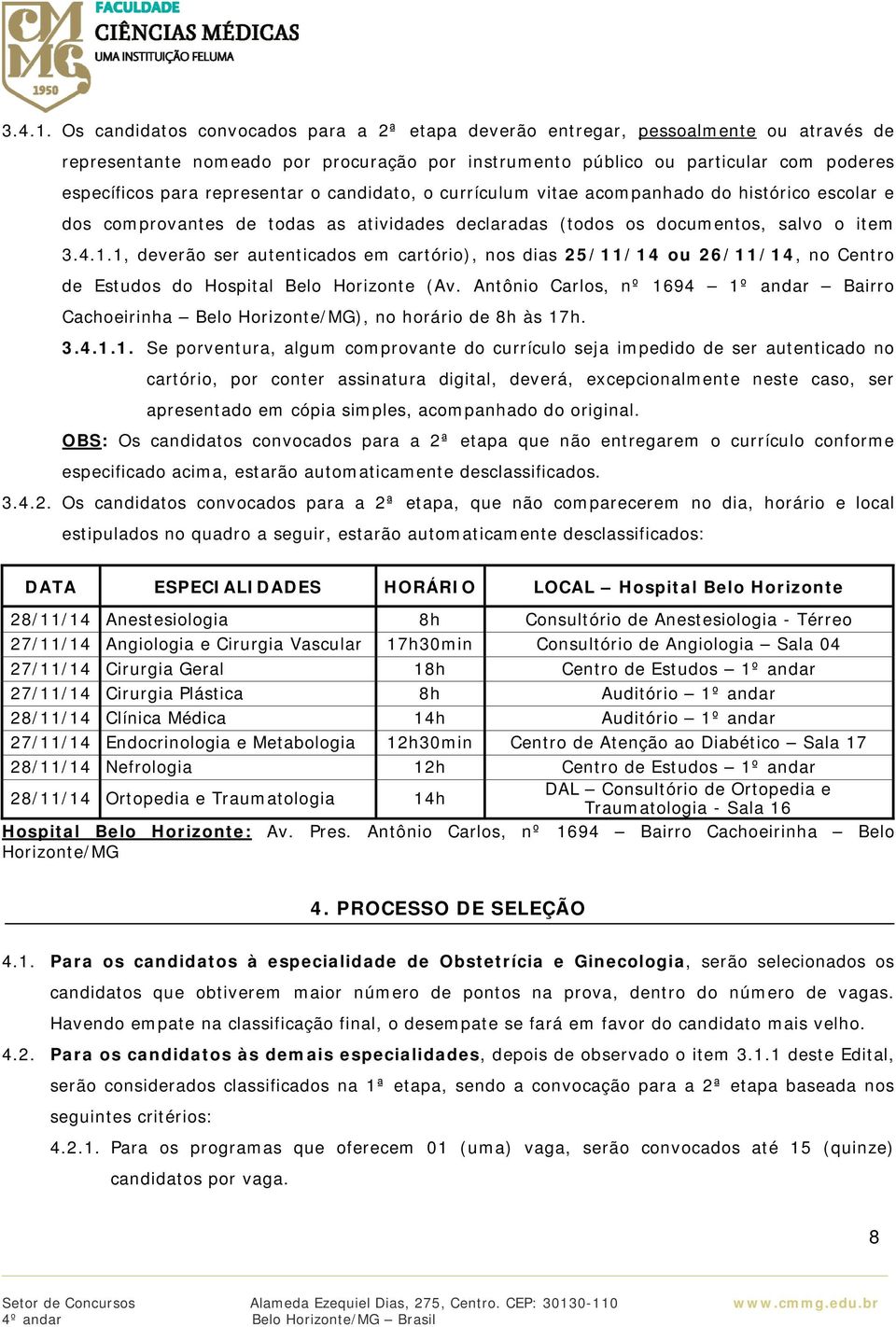 CMMG 1950
FACULDADE
CIÊNCIAS MÉDICAS
UMA INSTITUIÇÃO FELUMA

3.4.1. Os candidatos convocados para a 2ª etapa deverão entregar, pessoalmente ou através de representante nomeado por procuração por instrumento público ou particular com poderes específicos para representar o candidato, o currículum vitae acompanhado do histórico escolar e dos comprovantes de todas as atividades declaradas (todos os documentos, salvo o item 3.4.1.1, deverão ser autenticados em cartório), nos dias 25/11/14 ou 26/11/14, no Centro de Estudos do Hospital Belo Horizonte (Av. Antônio Carlos, nº 1694 – 1º andar – Bairro Cachoeirinha – Belo Horizonte/MG), no horário de 8h às 17h.

3.4.1.1. Se porventura, algum comprovante do currículo seja impedido de ser autenticado no cartório, por conter assinatura digital, deverá, excepcionalmente neste caso, ser apresentado em cópia simples, acompanhado do original.

OBS: Os candidatos convocados para a 2ª etapa que não entregarem o currículo conforme especificado acima, estarão automaticamente desclassificados.

3.4.2. Os candidatos convocados para a 2ª etapa, que não comparecerem no dia, horário e local estipulados no quadro a seguir, estarão automaticamente desclassificados:

| DATA | ESPECIALIDADES | HORÁRIO | LOCAL – Hospital Belo Horizonte |
|---|---|---|---|
| 28/11/14 | Anestesiologia | 8h | Consultório de Anestesiologia - Térreo |
| 27/11/14 | Angiologia e Cirurgia Vascular | 17h30min | Consultório de Angiologia – Sala 04 |
| 27/11/14 | Cirurgia Geral | 18h | Centro de Estudos – 1º andar |
| 27/11/14 | Cirurgia Plástica | 8h | Auditório – 1º andar |
| 28/11/14 | Clínica Médica | 14h | Auditório – 1º andar |
| 27/11/14 | Endocrinologia e Metabologia | 12h30min | Centro de Atenção ao Diabético – Sala 17 |
| 28/11/14 | Nefrologia | 12h | Centro de Estudos – 1º andar |
| 28/11/14 | Ortopedia e Traumatologia | 14h | DAL – Consultório de Ortopedia e Traumatologia - Sala 16 |

Hospital Belo Horizonte: Av. Pres. Antônio Carlos, nº 1694 – Bairro Cachoeirinha – Belo Horizonte/MG

4. PROCESSO DE SELEÇÃO

4.1. Para os candidatos à especialidade de Obstetrícia e Ginecologia, serão selecionados os candidatos que obtiverem maior número de pontos na prova, dentro do número de vagas. Havendo empate na classificação final, o desempate se fará em favor do candidato mais velho.

4.2. Para os candidatos às demais especialidades, depois de observado o item 3.1.1 deste Edital, serão considerados classificados na 1ª etapa, sendo a convocação para a 2ª etapa baseada nos seguintes critérios:

4.2.1. Para os programas que oferecem 01 (uma) vaga, serão convocados até 15 (quinze) candidatos por vaga.

8

Setor de Concursos
4º andar
Alameda Ezequiel Dias, 275, Centro. CEP: 30130-110
Belo Horizonte/MG – Brasil
www.cmmg.edu.br